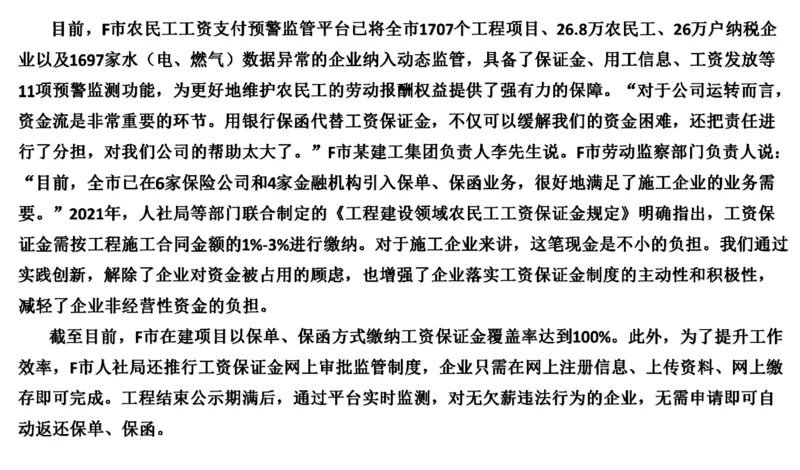 目前，F市农民工工资支付预警监管平台已将全市1707个工程项目、26.8万农民工、26万户纳税企业以及1697家水（电、燃气）数据异常的企业纳入动态监管，具备了保证金、用工信息、工资发放等11项预警监测功能，为更好地维护农民工的劳动报酬权益提供了强有力的保障。“对于公司运转而言，资金流是非常重要的环节。用银行保函代替工资保证金，不仅可以缓解我们的资金困难，还把责任进行了分担，对我们公司的帮助太大了。”F市某建工集团负责人李先生说。F市劳动监察部门负责人说：“目前，全市已在6家保险公司和4家金融机构引入保单、保函业务，很好地满足了施工企业的业务需要。”2021年，人社局等部门联合制定的《工程建设领域农民工工资保证金规定》明确指出，工资保证金需按工程施工合同金额的1%-3%进行缴纳。对于施工企业来讲，这笔现金是不小的负担。我们通过实践创新，解除了企业对资金被占用的顾虑，也增强了企业落实工资保证金制度的主动性和积极性，减轻了企业非经营性资金的负担。

截至目前，F市在建项目以保单、保函方式缴纳工资保证金覆盖率达到100%。此外，为了提升工作效率，F市人社局还推行工资保证金网上审批监管制度，企业只需在网上注册信息、上传资料、网上缴存即可完成。工程结束公示期满后，通过平台实时监测，对无欠薪违法行为的企业，无需申请即可自动返还保单、保函。